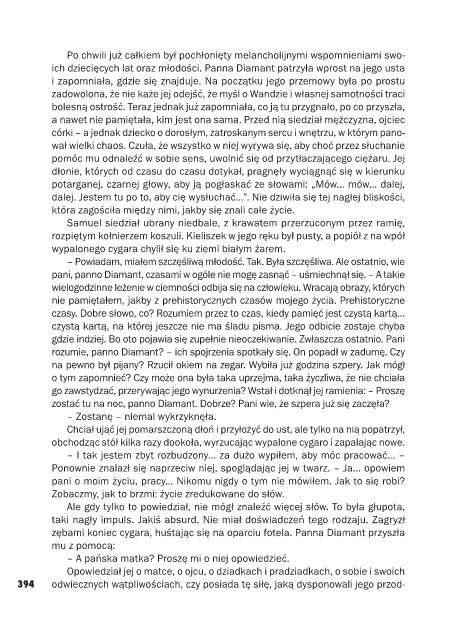 Po chwili już całkiem był pochłonięty melancholijnymi wspomnieniami swoich dziecięcych lat oraz młodości. Panna Diamant patrzyła wprost na jego usta i zapomniała, gdzie się znajduje. Na początku jego przemowy była po prostu zadowolona, że nie każe jej odejść, że myśl o Wandzie i własnej samotności traci bolesną ostrość. Teraz jednak już zapomniała, co ją tu przygnało, po co przyszła, a nawet nie pamiętała, kim jest ona sama. Przed nią siedział mężczyzna, ojciec córki – a jednak dziecko o dorosłym, zatroskanym sercu i wnętrzu, w którym panował wielki chaos. Czuła, że wszystko w niej wyrywa się, aby choć przez słuchanie pomóc mu odnaleźć w sobie sens, uwolnić się od przytłaczającego ciężaru. Jej dłonie, których od czasu do czasu dotykał, pragnęły wyciągnąć się w kierunku potarganej, czarnej głowy, aby ją pogłaskać ze słowami: „Mów... mów... dalej, dalej. Jestem tu po to, aby cię wysłuchać...". Nie dziwiła się tej nagłej bliskości, która zagościła między nimi, jakby się znali całe życie.

Samuel siedział ubrany niedbale, z krawatem przerzuconym przez ramię, rozpiętym kołnierzem koszuli. Kieliszek w jego ręku był pusty, a popiół z na wpół wypalonego cygara chylił się ku ziemi białym żarem.

– Powiadam, miałem szczęśliwą młodość. Tak. Była szczęśliwa. Ale ostatnio, wie pani, panno Diamant, czasami w ogóle nie mogę zasnąć – uśmiechnął się. – A takie wielogodzinne leżenie w ciemności odbija się na człowieku. Wracają obrazy, których nie pamiętałem, jakby z prehistorycznych czasów mojego życia. Prehistoryczne czasy. Dobre słowo, co? Rozumiem przez to czas, kiedy pamięć jest czystą kartą... czystą kartą, na której jeszcze nie ma śladu pisma. Jego odbicie zostaje chyba gdzie indziej. Bo oto pojawia się zupełnie nieoczekiwanie. Zwłaszcza ostatnio. Pani rozumie, panno Diamant? – ich spojrzenia spotkały się. On popadł w zadumę. Czy na pewno był pijany? Rzucił okiem na zegar. Wybiła już godzina szpery. Jak mógł o tym zapomnieć? Czy może ona była taka uprzejma, taka życzliwa, że nie chciała go zawstydzać, przerywając jego wynurzenia? Wstał i dotknął jej ramienia: – Proszę zostać tu na noc, panno Diamant. Dobrze? Pani wie, że szpera już się zaczęła?

– Zostanę – niemal wykrzyknęła.

Chciał ująć jej pomarszczoną dłoń i przyłożyć do ust, ale tylko na nią popatrzył, obchodząc stół kilka razy dookoła, wyrzucając wypalone cygaro i zapalając nowe.

– I tak jestem zbyt rozbudzony... za dużo wypiłem, aby móc pracować... – Ponownie znalazł się naprzeciw niej, spoglądając jej w twarz. – Ja... opowiem pani o moim życiu, pracy... Nikomu nigdy o tym nie mówiłem. Jak to się robi? Zobaczmy, jak to brzmi: życie zredukowane do słów.

Ale gdy tylko to powiedział, nie mógł znaleźć więcej słów. To była głupota, taki nagły impuls. Jakiś absurd. Nie miał doświadczeń tego rodzaju. Zagryzł zębami koniec cygara, huśtając się na oparciu fotela. Panna Diamant przyszła mu z pomocą:

– A pańska matka? Proszę mi o niej opowiedzieć.

Opowiedział jej o matce, o ojcu, o dziadkach i pradziadkach, o sobie i swoich odwiecznych wątpliwościach, czy posiada tę siłę, jaką dysponowali jego przod-

394